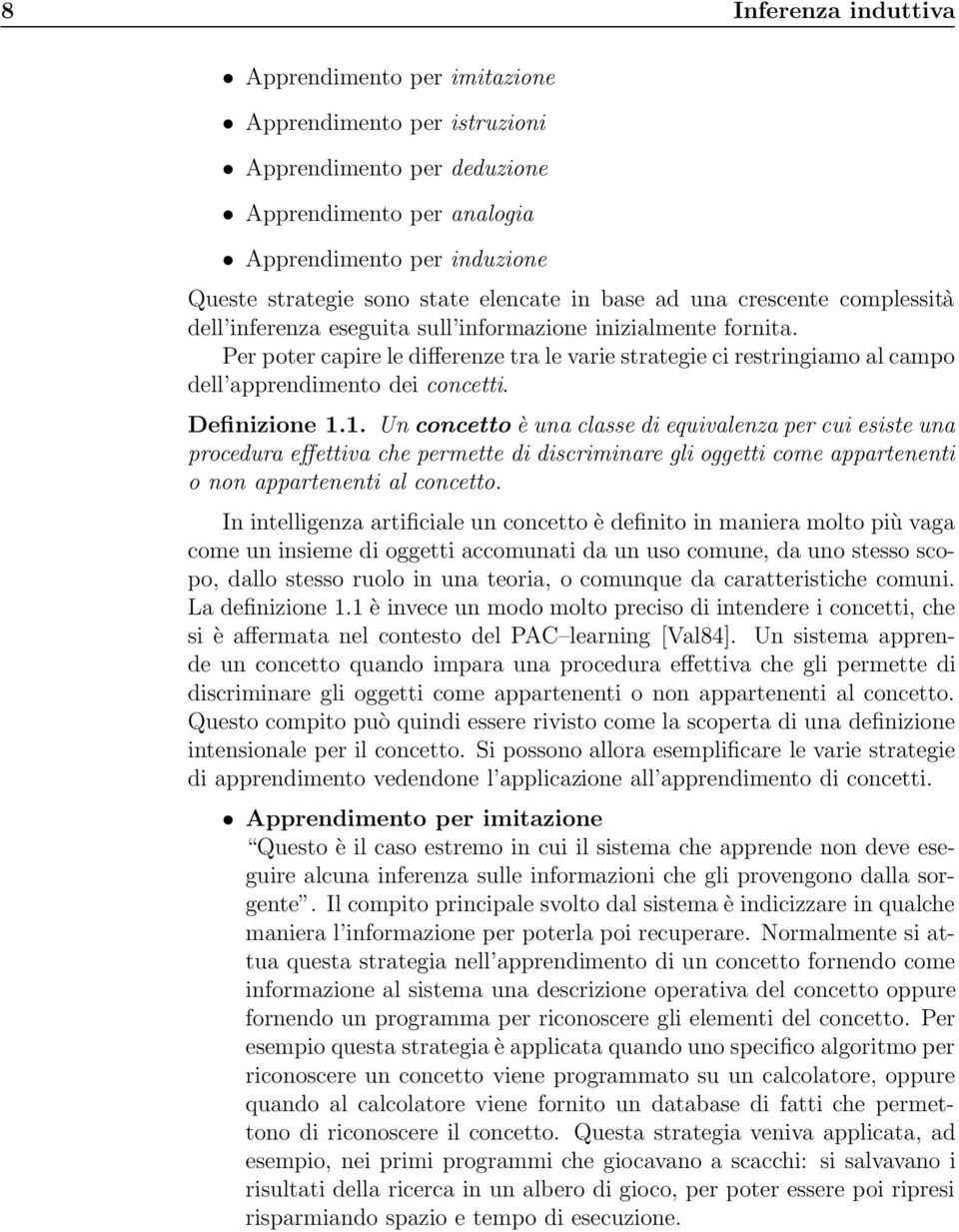 8 Inferenza induttiva

• Apprendimento per imitazione
• Apprendimento per istruzioni
• Apprendimento per deduzione
• Apprendimento per analogia
• Apprendimento per induzione

Queste strategie sono state elencate in base ad una crescente complessità dell'inferenza eseguita sull'informazione inizialmente fornita.

Per poter capire le differenze tra le varie strategie ci restringiamo al campo dell'apprendimento dei concetti.

Definizione 1.1. Un concetto è una classe di equivalenza per cui esiste una procedura effettiva che permette di discriminare gli oggetti come appartenenti o non appartenenti al concetto.

In intelligenza artificiale un concetto è definito in maniera molto più vaga come un insieme di oggetti accomunati da un uso comune, da uno stesso scopo, dallo stesso ruolo in una teoria, o comunque da caratteristiche comuni. La definizione 1.1 è invece un modo molto preciso di intendere i concetti, che si è affermata nel contesto del PAC–learning [Val84]. Un sistema apprende un concetto quando impara una procedura effettiva che gli permette di discriminare gli oggetti come appartenenti o non appartenenti al concetto. Questo compito può quindi essere rivisto come la scoperta di una definizione intensionale per il concetto. Si possono allora esemplificare le varie strategie di apprendimento vedendone l'applicazione all'apprendimento di concetti.

• Apprendimento per imitazione
"Questo è il caso estremo in cui il sistema che apprende non deve eseguire alcuna inferenza sulle informazioni che gli provengono dalla sorgente". Il compito principale svolto dal sistema è indicizzare in qualche maniera l'informazione per poterla poi recuperare. Normalmente si attua questa strategia nell'apprendimento di un concetto fornendo come informazione al sistema una descrizione operativa del concetto oppure fornendo un programma per riconoscere gli elementi del concetto. Per esempio questa strategia è applicata quando uno specifico algoritmo per riconoscere un concetto viene programmato su un calcolatore, oppure quando al calcolatore viene fornito un database di fatti che permettono di riconoscere il concetto. Questa strategia veniva applicata, ad esempio, nei primi programmi che giocavano a scacchi: si salvavano i risultati della ricerca in un albero di gioco, per poter essere poi ripresi risparmiando spazio e tempo di esecuzione.